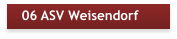 06 ASV Weisendorf